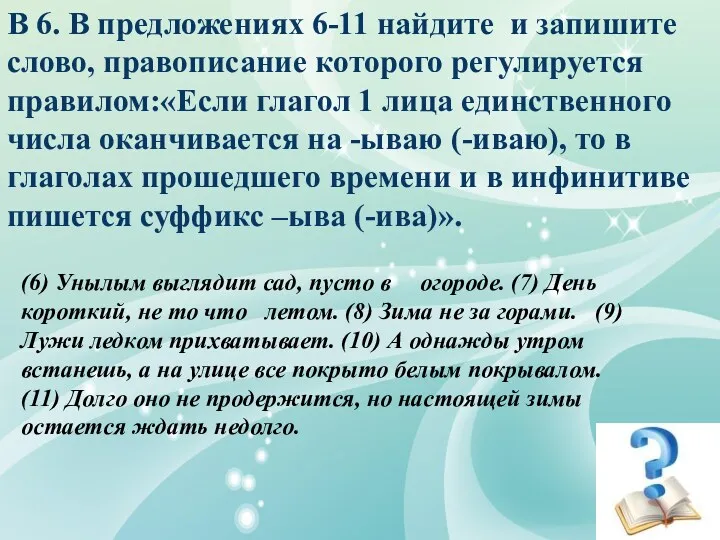 В 6. В предложениях 6-11 найдите и запишите слово, правописание которого регулируется правилом:«Если глагол 1 лица единственного числа оканчивается на -ываю (-иваю), то в глаголах прошедшего времени и в инфинитиве пишется суффикс –ыва (-ива)».

(6) Унылым выглядит сад, пусто в огороде. (7) День короткий, не то что летом. (8) Зима не за горами. (9) Лужи ледком прихватывает. (10) А однажды утром встанешь, а на улице все покрыто белым покрывалом. (11) Долго оно не продержится, но настоящей зимы остается ждать недолго.